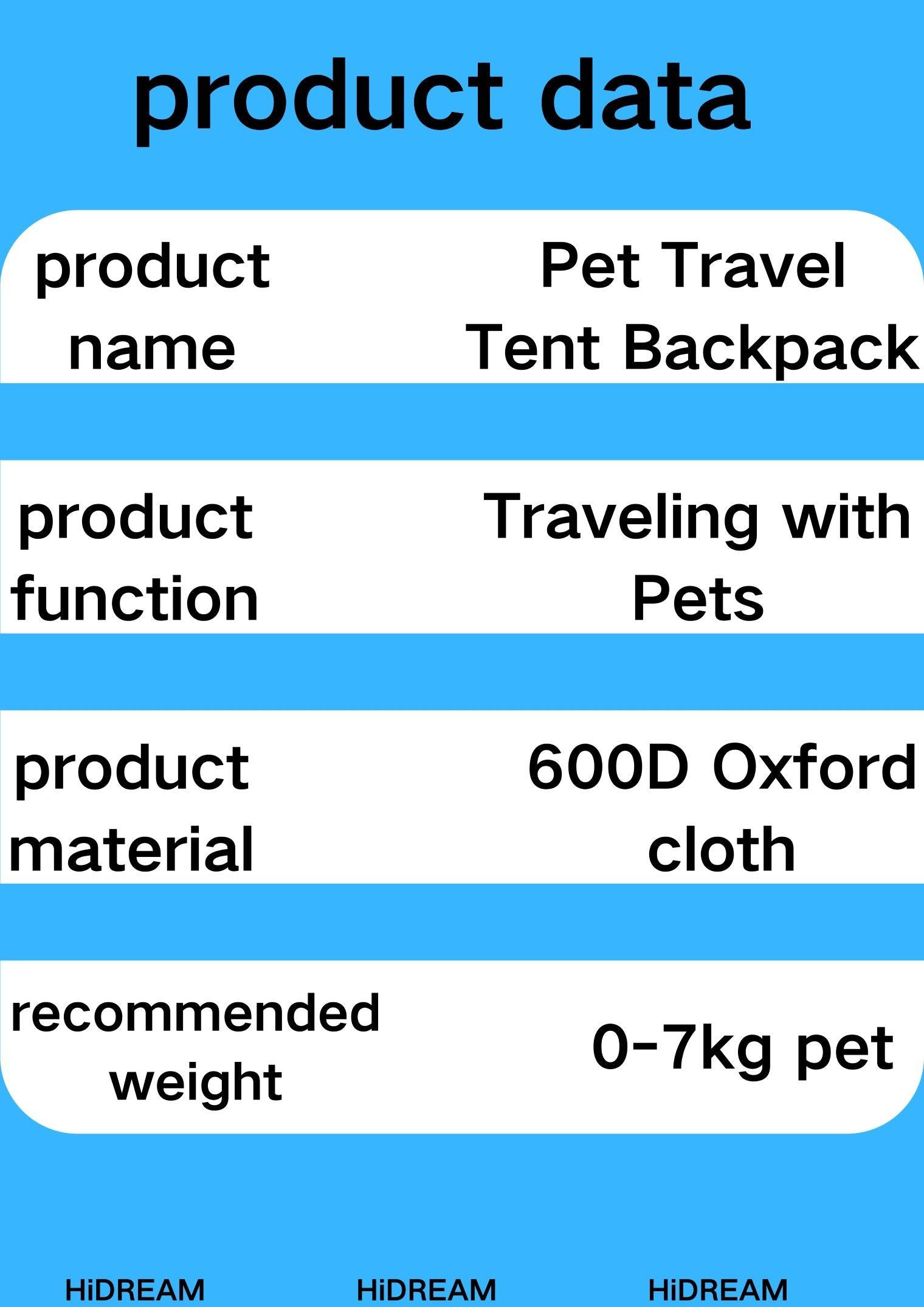 product data

| product name | Pet Travel Tent Backpack |
|---|---|
| product function | Traveling with Pets |
| product material | 600D Oxford cloth |
| recommended weight | 0-7kg pet |

HiDREAM HiDREAM HiDREAM